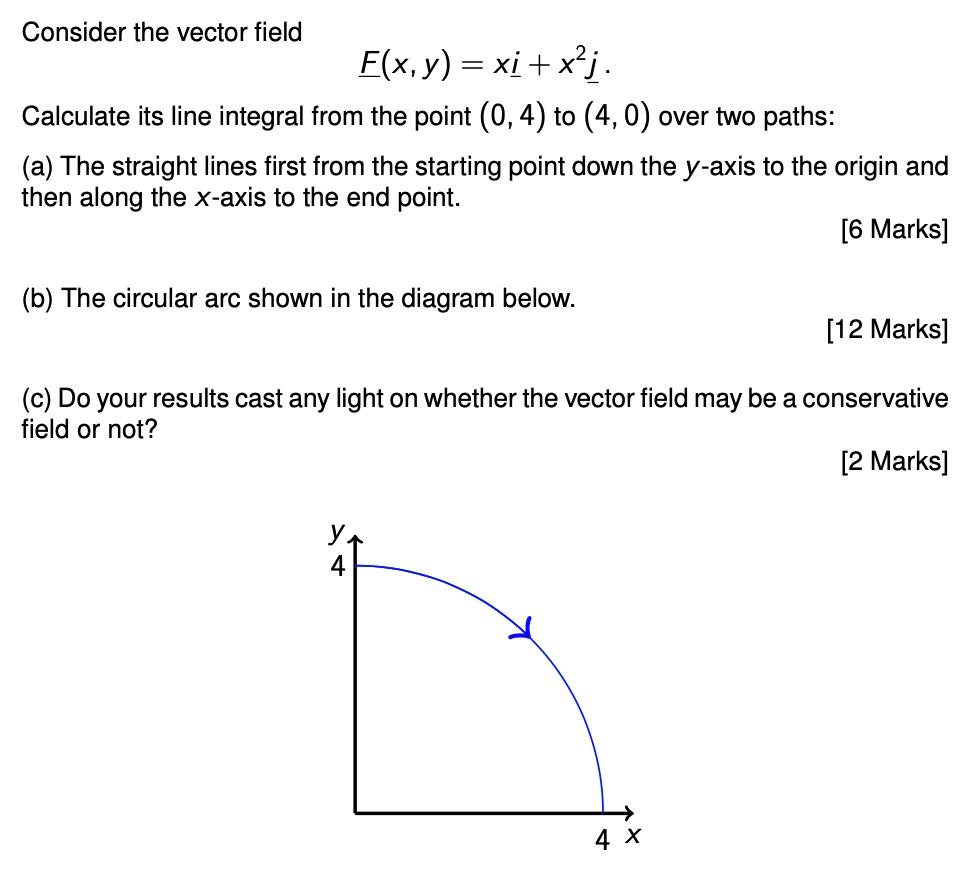 Consider the vector field

$\underline{F}(x, y) = x\underline{i} + x^2\underline{j}$.

Calculate its line integral from the point $(0, 4)$ to $(4, 0)$ over two paths:

(a) The straight lines first from the starting point down the $y$-axis to the origin and then along the $x$-axis to the end point.

[6 Marks]

(b) The circular arc shown in the diagram below.

[12 Marks]

(c) Do your results cast any light on whether the vector field may be a conservative field or not?

[2 Marks]

$y$
4
4 $x$